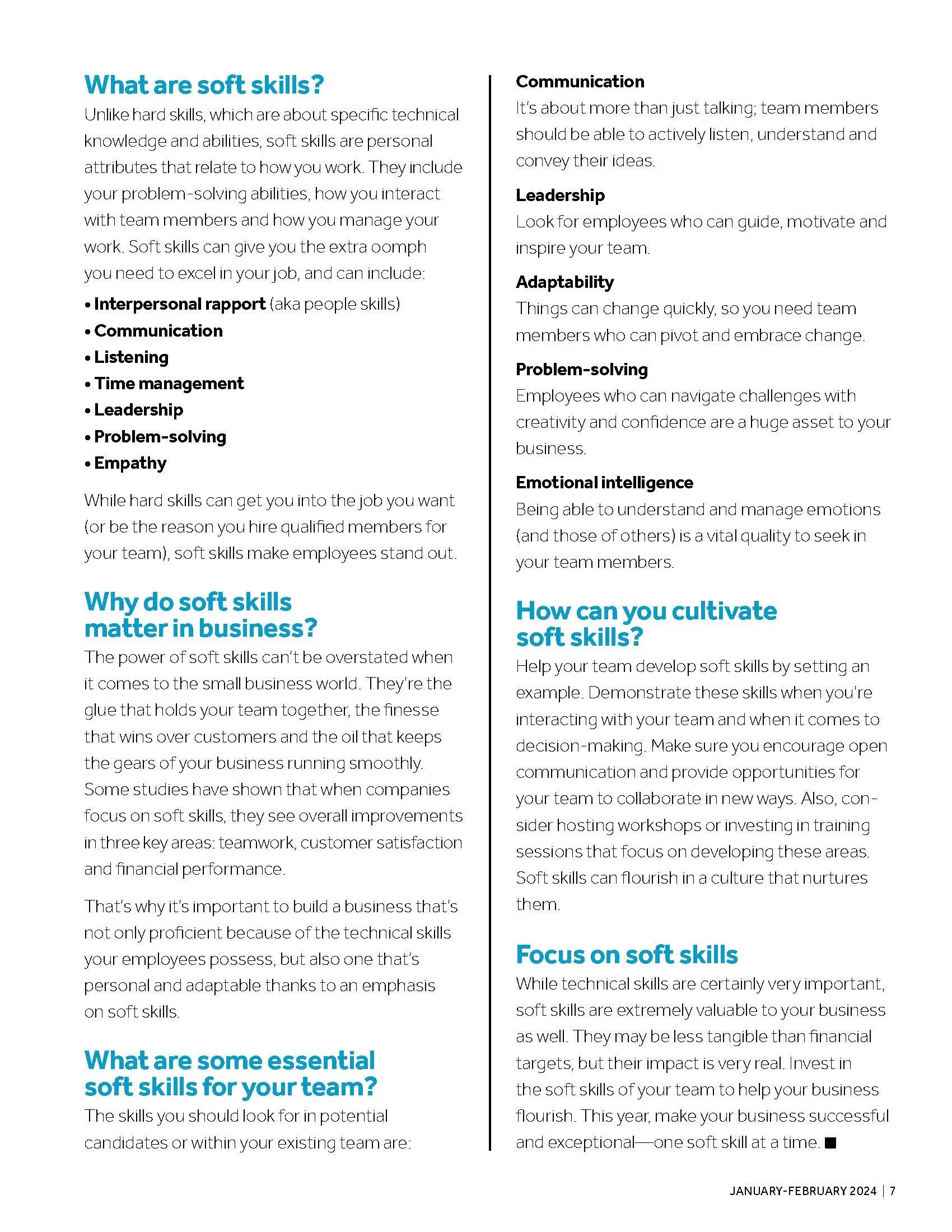 What are soft skills?

Unlike hard skills, which are about specific technical knowledge and abilities, soft skills are personal attributes that relate to how you work. They include your problem-solving abilities, how you interact with team members and how you manage your work. Soft skills can give you the extra oomph you need to excel in your job, and can include:

• Interpersonal rapport (aka people skills)
• Communication
• Listening
• Time management
• Leadership
• Problem-solving
• Empathy

While hard skills can get you into the job you want (or be the reason you hire qualified members for your team), soft skills make employees stand out.

Why do soft skills matter in business?

The power of soft skills can't be overstated when it comes to the small business world. They're the glue that holds your team together, the finesse that wins over customers and the oil that keeps the gears of your business running smoothly. Some studies have shown that when companies focus on soft skills, they see overall improvements in three key areas: teamwork, customer satisfaction and financial performance.

That's why it's important to build a business that's not only proficient because of the technical skills your employees possess, but also one that's personal and adaptable thanks to an emphasis on soft skills.

What are some essential soft skills for your team?

The skills you should look for in potential candidates or within your existing team are:

Communication
It's about more than just talking; team members should be able to actively listen, understand and convey their ideas.

Leadership
Look for employees who can guide, motivate and inspire your team.

Adaptability
Things can change quickly, so you need team members who can pivot and embrace change.

Problem-solving
Employees who can navigate challenges with creativity and confidence are a huge asset to your business.

Emotional intelligence
Being able to understand and manage emotions (and those of others) is a vital quality to seek in your team members.

How can you cultivate soft skills?

Help your team develop soft skills by setting an example. Demonstrate these skills when you're interacting with your team and when it comes to decision-making. Make sure you encourage open communication and provide opportunities for your team to collaborate in new ways. Also, consider hosting workshops or investing in training sessions that focus on developing these areas. Soft skills can flourish in a culture that nurtures them.

Focus on soft skills

While technical skills are certainly very important, soft skills are extremely valuable to your business as well. They may be less tangible than financial targets, but their impact is very real. Invest in the soft skills of your team to help your business flourish. This year, make your business successful and exceptional—one soft skill at a time. ■

JANUARY-FEBRUARY 2024 | 7